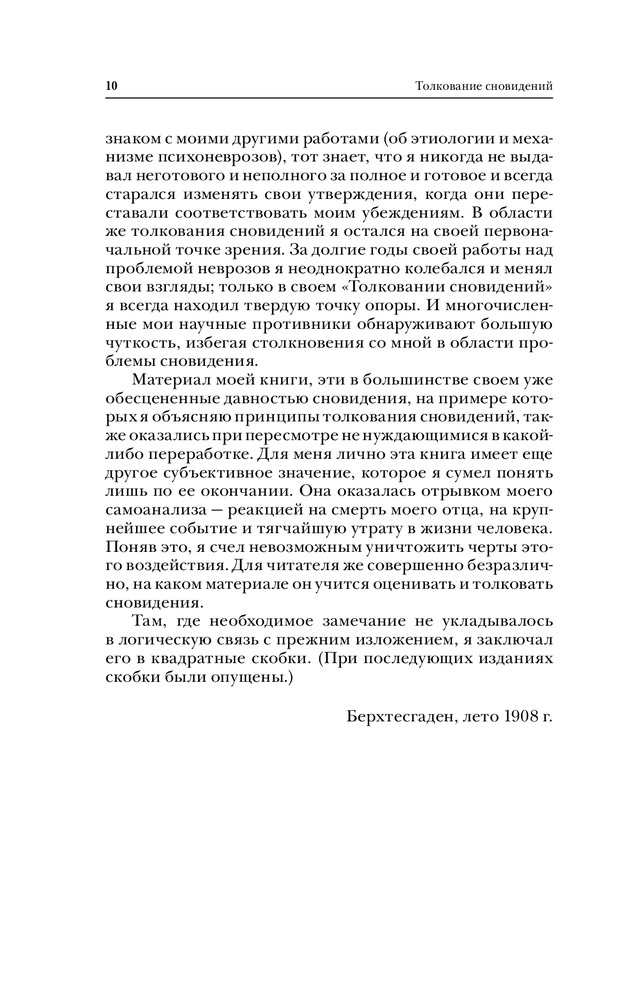 10

Толкование сновидений

знаком с моими другими работами (об этиологии и механизме психоневрозов), тот знает, что я никогда не выдавал неготового и неполного за полное и готовое и всегда старался изменять свои утверждения, когда они переставали соответствовать моим убеждениям. В области же толкования сновидений я остался на своей первоначальной точке зрения. За долгие годы своей работы над проблемой неврозов я неоднократно колебался и менял свои взгляды; только в своем «Толковании сновидений» я всегда находил твердую точку опоры. И многочисленные мои научные противники обнаруживают большую чуткость, избегая столкновения со мной в области проблемы сновидения.

Материал моей книги, эти в большинстве своем уже обесцененные давностью сновидения, на примере которых я объясняю принципы толкования сновидений, также оказались при пересмотре не нуждающимися в какой-либо переработке. Для меня лично эта книга имеет еще другое субъективное значение, которое я сумел понять лишь по ее окончании. Она оказалась отрывком моего самоанализа — реакцией на смерть моего отца, на крупнейшее событие и тягчайшую утрату в жизни человека. Поняв это, я счел невозможным уничтожить черты этого воздействия. Для читателя же совершенно безразлично, на каком материале он учится оценивать и толковать сновидения.

Там, где необходимое замечание не укладывалось в логическую связь с прежним изложением, я заключал его в квадратные скобки. (При последующих изданиях скобки были опущены.)

Берхтесгаден, лето 1908 г.